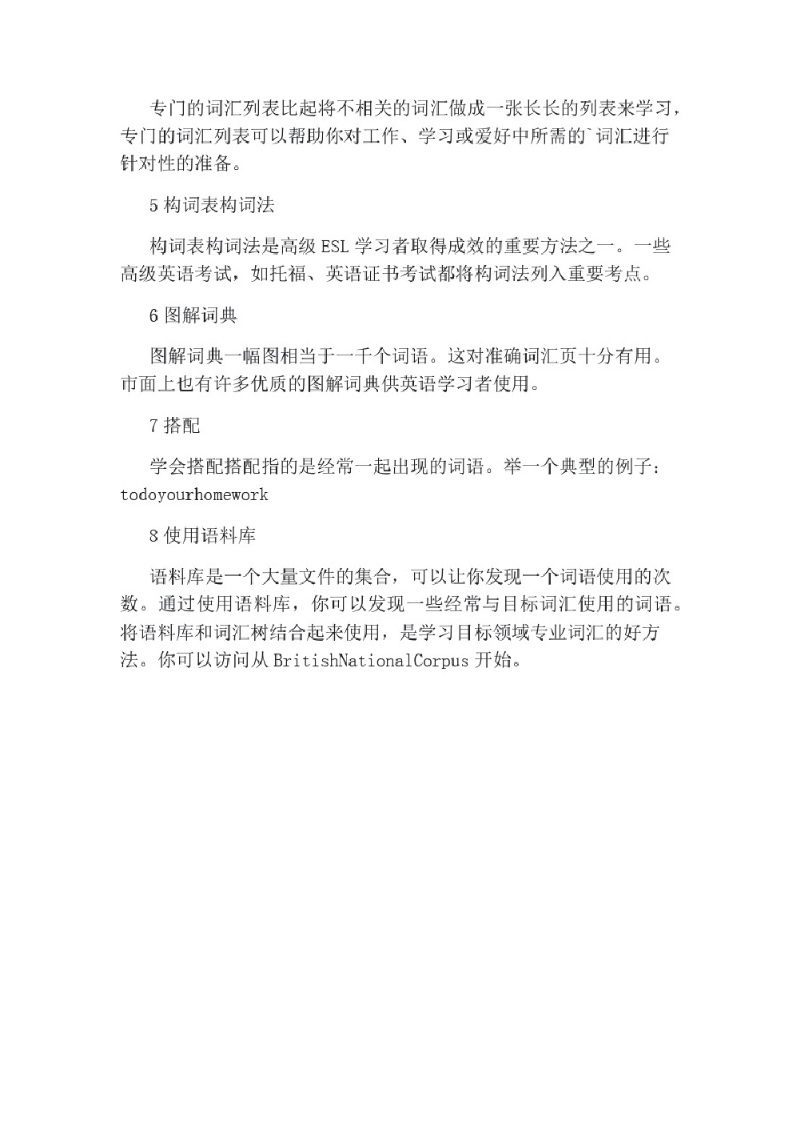 专门的词汇列表比起将不相关的词汇做成一张长长的列表来学习，专门的词汇列表可以帮助你对工作、学习或爱好中所需的`词汇进行针对性的准备。

5 构词表构词法

构词表构词法是高级 ESL 学习者取得成效的重要方法之一。一些高级英语考试，如托福、英语证书考试都将构词法列入重要考点。

6 图解词典

图解词典一幅图相当于一千个词语。这对准确词汇页十分有用。市面上也有许多优质的图解词典供英语学习者使用。

7 搭配

学会搭配搭配指的是经常一起出现的词语。举一个典型的例子：todoyourhomework

8 使用语料库

语料库是一个大量文件的集合，可以让你发现一个词语使用的次数。通过使用语料库，你可以发现一些经常与目标词汇使用的词语。将语料库和词汇树结合起来使用，是学习目标领域专业词汇的好方法。你可以访问从 BritishNationalCorpus 开始。